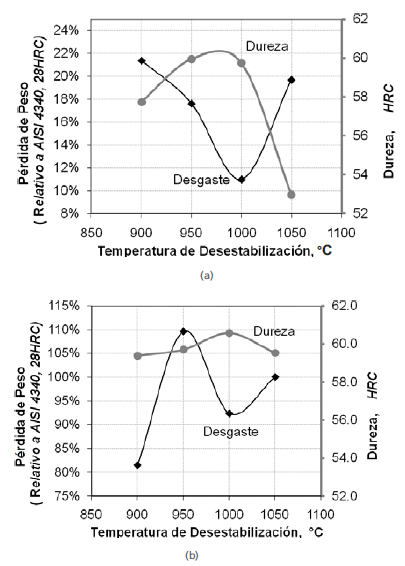 Pérdida de Peso
( Relativo a AISI 4340, 28HRC)

24%
22%
20%
18%
16%
14%
12%
10%
8%

62
60
58
56
54
52

Dureza, HRC

Dureza

Desgaste

850 900 950 1000 1050 1100

Temperatura de Desestabilización, °C

(a)

Pérdida de Peso
( Relativo a AISI 4340, 28HRC)

115%
110%
105%
100%
95%
90%
85%
80%
75%

62.0
60.0
58.0
56.0
54.0
52.0

Dureza, HRC

Dureza

Desgaste

850 900 950 1000 1050 1100

Temperatura de Desestabilización, °C

(b)